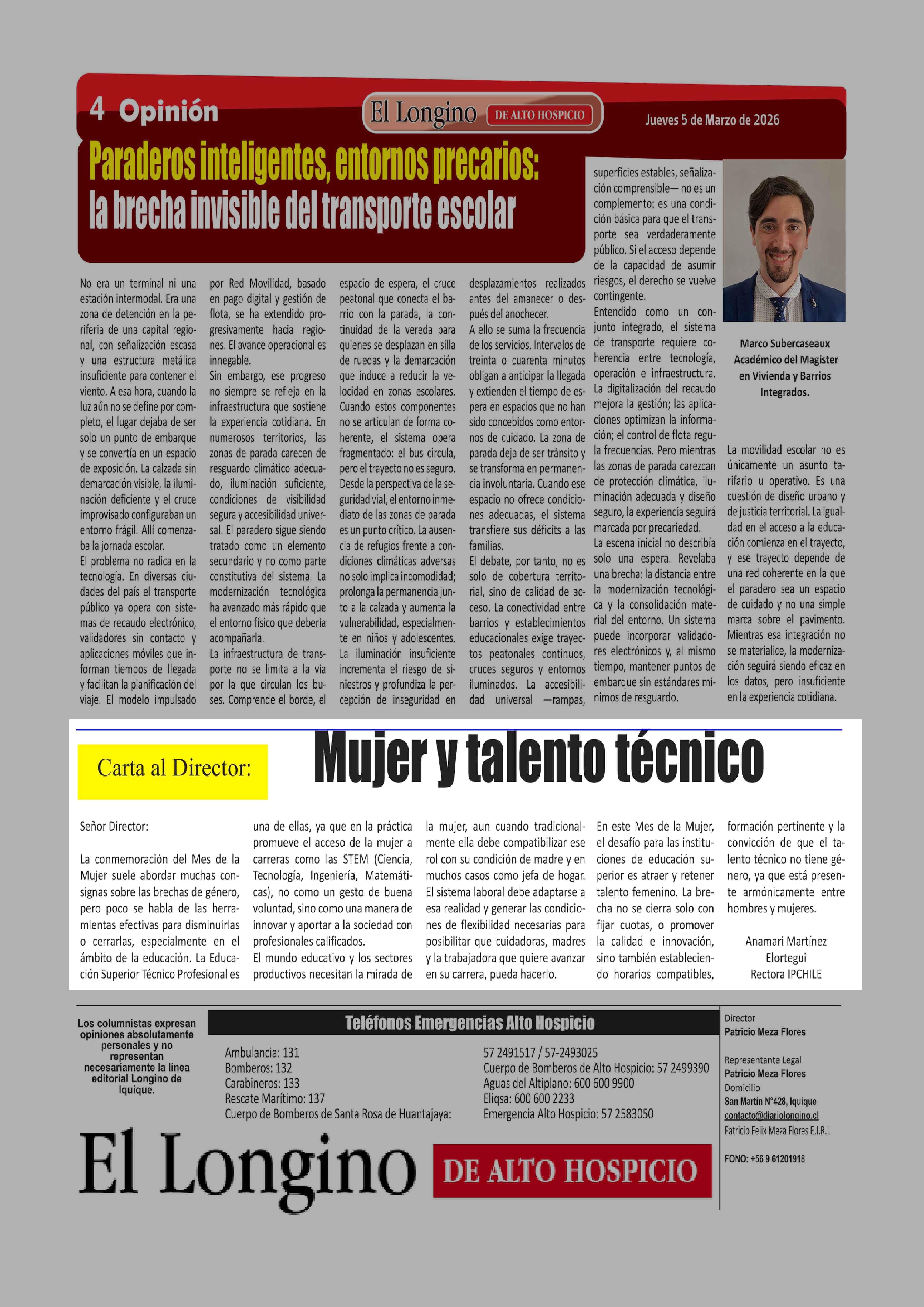 4 Opinión

El Longino DE ALTO HOSPICIO

Jueves 5 de Marzo de 2026

Paraderos inteligentes, entornos precarios: la brecha invisible del transporte escolar

No era un terminal ni una estación intermodal. Era una zona de detención en la periferia de una capital regional, con señalización escasa y una estructura metálica insuficiente para contener el viento. A esa hora, cuando la luz aún no se define por completo, el lugar dejaba de ser solo un punto de embarque y se convertía en un espacio de exposición. La calzada sin demarcación visible, la iluminación deficiente y el cruce improvisado configuraban un entorno frágil. Allí comenzaba la jornada escolar.
El problema no radica en la tecnología. En diversas ciudades del país el transporte público ya opera con sistemas de recaudo electrónico, validadores sin contacto y aplicaciones móviles que informan tiempos de llegada y facilitan la planificación del viaje. El modelo impulsado por Red Movilidad, basado en pago digital y gestión de flota, se ha extendido progresivamente hacia regiones. El avance operacional es innegable.
Sin embargo, ese progreso no siempre se refleja en la infraestructura que sostiene la experiencia cotidiana. En numerosos territorios, las zonas de parada carecen de resguardo climático adecuado, iluminación suficiente, condiciones de visibilidad segura y accesibilidad universal. El paradero sigue siendo tratado como un elemento secundario y no como parte constitutiva del sistema. La modernización tecnológica ha avanzado más rápido que el entorno físico que debería acompañarla.
La infraestructura de transporte no se limita a la vía por la que circulan los buses. Comprende el borde, el espacio de espera, el cruce peatonal que conecta el barrio con la parada, la continuidad de la vereda para quienes se desplazan en silla de ruedas y la demarcación que induce a reducir la velocidad en zonas escolares. Cuando estos componentes no se articulan de forma coherente, el sistema opera fragmentado: el bus circula, pero el trayecto no es seguro. Desde la perspectiva de la seguridad vial, el entorno inmediato de las zonas de parada es un punto crítico. La ausencia de refugios frente a condiciones climáticas adversas no solo implica incomodidad; prolonga la permanencia junto a la calzada y aumenta la vulnerabilidad, especialmente en niños y adolescentes. La iluminación insuficiente incrementa el riesgo de siniestros y profundiza la percepción de inseguridad en desplazamientos realizados antes del amanecer o después del anochecer.
A ello se suma la frecuencia de los servicios. Intervalos de treinta o cuarenta minutos obligan a anticipar la llegada y extienden el tiempo de espera en espacios que no han sido concebidos como entornos de cuidado. La zona de parada deja de ser tránsito y se transforma en permanencia involuntaria. Cuando ese espacio no ofrece condiciones adecuadas, el sistema transfiere sus déficits a las familias.
El debate, por tanto, no es solo de cobertura territorial, sino de calidad de acceso. La conectividad entre barrios y establecimientos educacionales exige trayectos peatonales continuos, cruces seguros y entornos iluminados. La accesibilidad universal —rampas, superficies estables, señalización comprensible— no es un complemento: es una condición básica para que el transporte sea verdaderamente público. Si el acceso depende de la capacidad de asumir riesgos, el derecho se vuelve contingente.
Entendido como un conjunto integrado, el sistema de transporte requiere coherencia entre tecnología, operación e infraestructura. La digitalización del recaudo mejora la gestión; las aplicaciones optimizan la información; el control de flota regula frecuencias. Pero mientras las zonas de parada carezcan de protección climática, iluminación adecuada y diseño seguro, la experiencia seguirá marcada por precariedad.
La escena inicial no describía solo una espera. Revelaba una brecha: la distancia entre la modernización tecnológica y la consolidación material del entorno. Un sistema puede incorporar validadores electrónicos y, al mismo tiempo, mantener puntos de embarque sin estándares mínimos de resguardo.

Marco Subercaseaux
Académico del Magister en Vivienda y Barrios Integrados.

La movilidad escolar no es únicamente un asunto tarifario u operativo. Es una cuestión de diseño urbano y de justicia territorial. La igualdad en el acceso a la educación comienza en el trayecto, y ese trayecto depende de una red coherente en la que el paradero sea un espacio de cuidado y no una simple marca sobre el pavimento. Mientras esa integración no se materialice, la modernización seguirá siendo eficaz en los datos, pero insuficiente en la experiencia cotidiana.

Carta al Director:

Mujer y talento técnico

Señor Director:

La conmemoración del Mes de la Mujer suele abordar muchas consignas sobre las brechas de género, pero poco se habla de las herramientas efectivas para disminuirlas o cerrarlas, especialmente en el ámbito de la educación. La Educación Superior Técnico Profesional es una de ellas, ya que en la práctica promueve el acceso de la mujer a carreras como las STEM (Ciencia, Tecnología, Ingeniería, Matemáticas), no como un gesto de buena voluntad, sino como una manera de innovar y aportar a la sociedad con profesionales calificados.
El mundo educativo y los sectores productivos necesitan la mirada de la mujer, aun cuando tradicionalmente ella debe compatibilizar ese rol con su condición de madre y en muchos casos como jefa de hogar. El sistema laboral debe adaptarse a esa realidad y generar las condiciones de flexibilidad necesarias para posibilitar que cuidadoras, madres y la trabajadora que quiere avanzar en su carrera, pueda hacerlo.
En este Mes de la Mujer, el desafío para las instituciones de educación superior es atraer y retener talento femenino. La brecha no se cierra solo con fijar cuotas, o promover la calidad e innovación, sino también estableciendo horarios compatibles, formación pertinente y la convicción de que el talento técnico no tiene género, ya que está presente armónicamente entre hombres y mujeres.

Anamari Martínez Elortegui
Rectora IPCHILE

Los columnistas expresan opiniones absolutamente personales y no representan necesariamente la línea editorial Longino de Iquique.

Teléfonos Emergencias Alto Hospicio

Ambulancia: 131
Bomberos: 132
Carabineros: 133
Rescate Marítimo: 137
Cuerpo de Bomberos de Santa Rosa de Huantajaya: 57 2491517 / 57-2493025
Cuerpo de Bomberos de Alto Hospicio: 57 2499390
Aguas del Altiplano: 600 600 9900
Eliqsa: 600 600 2233
Emergencia Alto Hospicio: 57 2583050

Director
Patricio Meza Flores
Representante Legal
Patricio Meza Flores
Domicilio
San Martín N°428, Iquique
contacto@diariolongino.cl
Patricio Felix Meza Flores E.I.R.L
FONO: +56 9 61201918

El Longino DE ALTO HOSPICIO